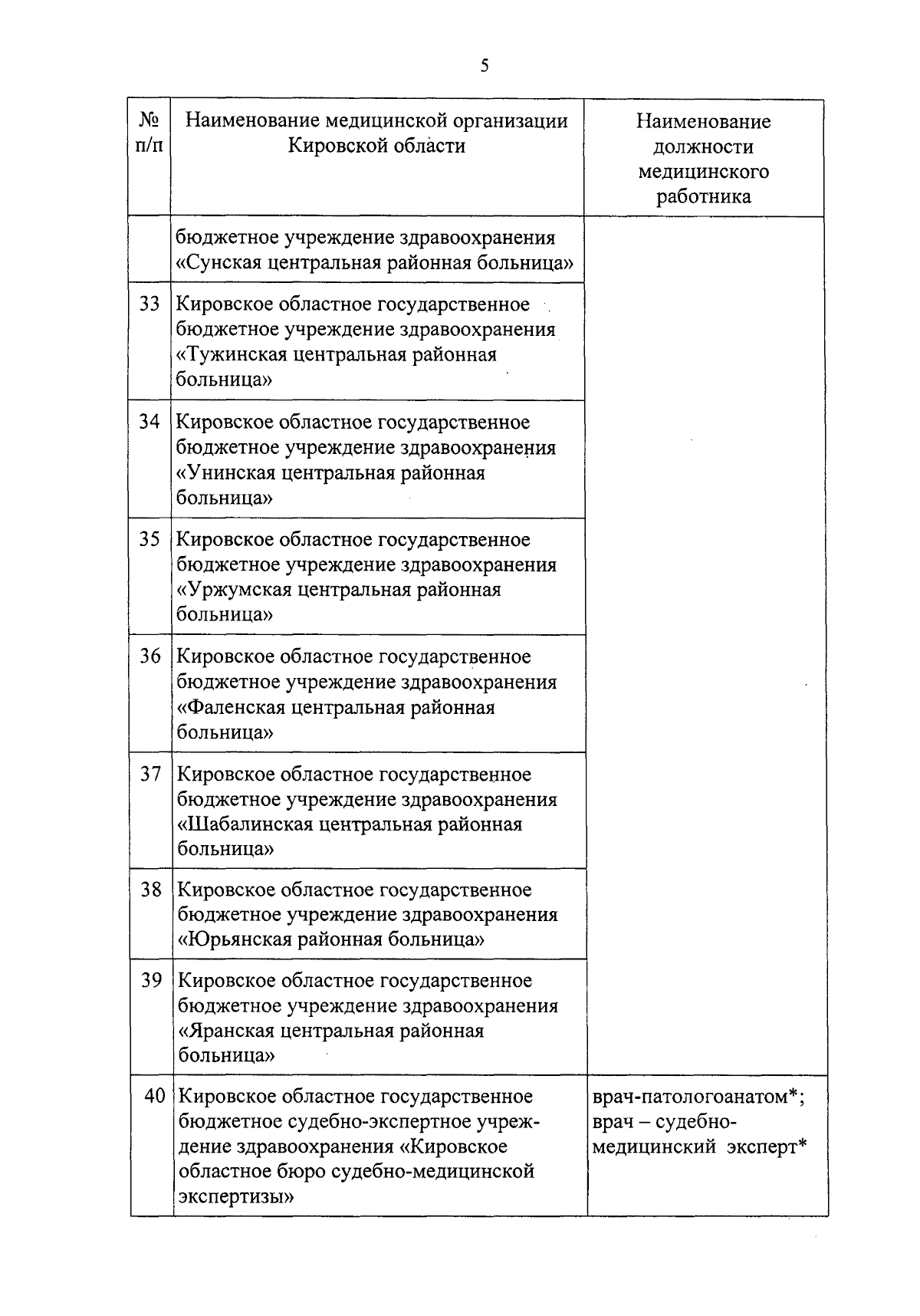 5

| № п/п | Наименование медицинской организации Кировской области | Наименование должности медицинского работника |
|---|---|---|
| | бюджетное учреждение здравоохранения «Сунская центральная районная больница» | |
| 33 | Кировское областное государственное бюджетное учреждение здравоохранения «Тужинская центральная районная больница» | |
| 34 | Кировское областное государственное бюджетное учреждение здравоохранения «Унинская центральная районная больница» | |
| 35 | Кировское областное государственное бюджетное учреждение здравоохранения «Уржумская центральная районная больница» | |
| 36 | Кировское областное государственное бюджетное учреждение здравоохранения «Фаленская центральная районная больница» | |
| 37 | Кировское областное государственное бюджетное учреждение здравоохранения «Шабалинская центральная районная больница» | |
| 38 | Кировское областное государственное бюджетное учреждение здравоохранения «Юрьянская районная больница» | |
| 39 | Кировское областное государственное бюджетное учреждение здравоохранения «Яранская центральная районная больница» | |
| 40 | Кировское областное государственное бюджетное судебно-экспертное учреждение здравоохранения «Кировское областное бюро судебно-медицинской экспертизы» | врач-патологоанатом*; врач – судебно-медицинский эксперт* |